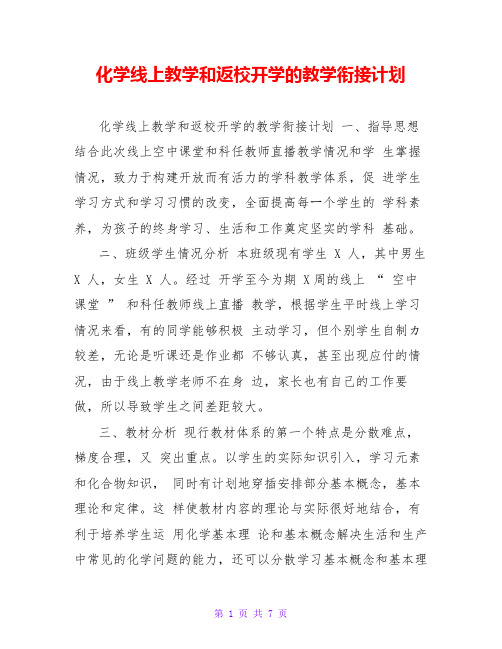 化学线上教学和返校开学的教学衔接计划

化学线上教学和返校开学的教学衔接计划 一、指导思想 结合此次线上空中课堂和科任教师直播教学情况和学 生掌握情况，致力于构建开放而有活力的学科教学体系，促 进学生学习方式和学习习惯的改变，全面提高每一个学生的 学科素养，为孩子的终身学习、生活和工作奠定坚实的学科 基础。

二、班级学生情况分析 本班级现有学生 X 人，其中男生 X 人，女生 X 人。经过 开学至今为期 X周的线上 “ 空中课堂 ” 和科任教师线上直播 教学，根据学生平时线上学习情况来看，有的同学能够积极 主动学习，但个别学生自制力较差，无论是听课还是作业都 不够认真，甚至出现应付的情况，由于线上教学老师不在身 边，家长也有自己的工作要做，所以导致学生之间差距较大。

三、教材分析 现行教材体系的第一个特点是分散难点，梯度合理，又 突出重点。以学生的实际知识引入，学习元素和化合物知识， 同时有计划地穿插安排部分基本概念，基本理论和定律。这 样使教材内容的理论与实际很好地结合，有利于培养学生运 用化学基本理 论和基本概念解决生活和生产中常见的化学问题的能力，还可以分散学习基本概念和基本理

第 1 页 共 7 页